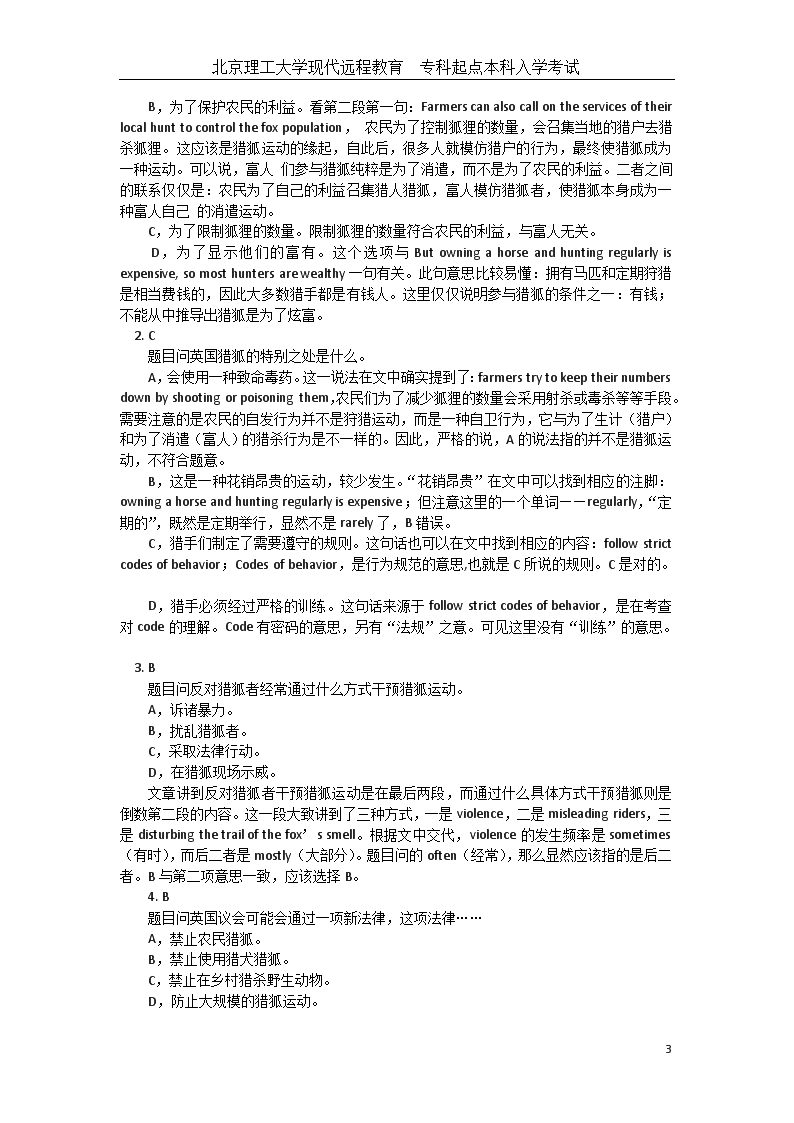 北京理工大学现代远程教育　专科起点本科入学考试

B，为了保护农民的利益。看第二段第一句：Farmers can also call on the services of their local hunt to control the fox population， 农民为了控制狐狸的数量，会召集当地的猎户去猎杀狐狸。这应该是猎狐运动的缘起，自此后，很多人就模仿猎户的行为，最终使猎狐成为一种运动。可以说，富人 们参与猎狐纯粹是为了消遣，而不是为了农民的利益。二者之间的联系仅仅是：农民为了自己的利益召集猎人猎狐，富人模仿猎狐者，使猎狐本身成为一种富人自己 的消遣运动。

C，为了限制狐狸的数量。限制狐狸的数量符合农民的利益，与富人无关。

D，为了显示他们的富有。这个选项与 But owning a horse and hunting regularly is expensive, so most hunters are wealthy 一句有关。此句意思比较易懂：拥有马匹和定期狩猎是相当费钱的，因此大多数猎手都是有钱人。这里仅仅说明参与猎狐的条件之一：有钱；不能从中推导出猎狐是为了炫富。

2. C

题目问英国猎狐的特别之处是什么。

A，会使用一种致命毒药。这一说法在文中确实提到了：farmers try to keep their numbers down by shooting or poisoning them，农民们为了减少狐狸的数量会采用射杀或毒杀等等手段。需要注意的是农民的自发行为并不是狩猎运动，而是一种自卫行为，它与为了生计（猎户）和为了消遣（富人）的猎杀行为是不一样的。因此，严格的说，A 的说法指的并不是猎狐运动，不符合题意。

B，这是一种花销昂贵的运动，较少发生。“花销昂贵”在文中可以找到相应的注脚：owning a horse and hunting regularly is expensive；但注意这里的一个单词——regularly，“定期的”，既然是定期举行，显然不是 rarely 了，B 错误。

C，猎手们制定了需要遵守的规则。这句话也可以在文中找到相应的内容：follow strict codes of behavior；Codes of behavior，是行为规范的意思,也就是 C 所说的规则。C 是对的。

D，猎手必须经过严格的训练。这句话来源于 follow strict codes of behavior，是在考查对 code 的理解。Code 有密码的意思，另有“法规”之意。可见这里没有“训练”的意思。

3. B

题目问反对猎狐者经常通过什么方式干预猎狐运动。

A，诉诸暴力。

B，扰乱猎狐者。

C，采取法律行动。

D，在猎狐现场示威。

文章讲到反对猎狐者干预猎狐运动是在最后两段，而通过什么具体方式干预猎狐则是倒数第二段的内容。这一段大致讲到了三种方式，一是 violence，二是 misleading riders，三是 disturbing the trail of the fox’s smell。根据文中交代，violence 的发生频率是 sometimes（有时），而后二者是 mostly（大部分）。题目问的 often（经常），那么显然应该指的是后二者。B 与第二项意思一致，应该选择 B。

4. B

题目问英国议会可能会通过一项新法律，这项法律……

A，禁止农民猎狐。

B，禁止使用猎犬猎狐。

C，禁止在乡村猎杀野生动物。

D，防止大规模的猎狐运动。

3